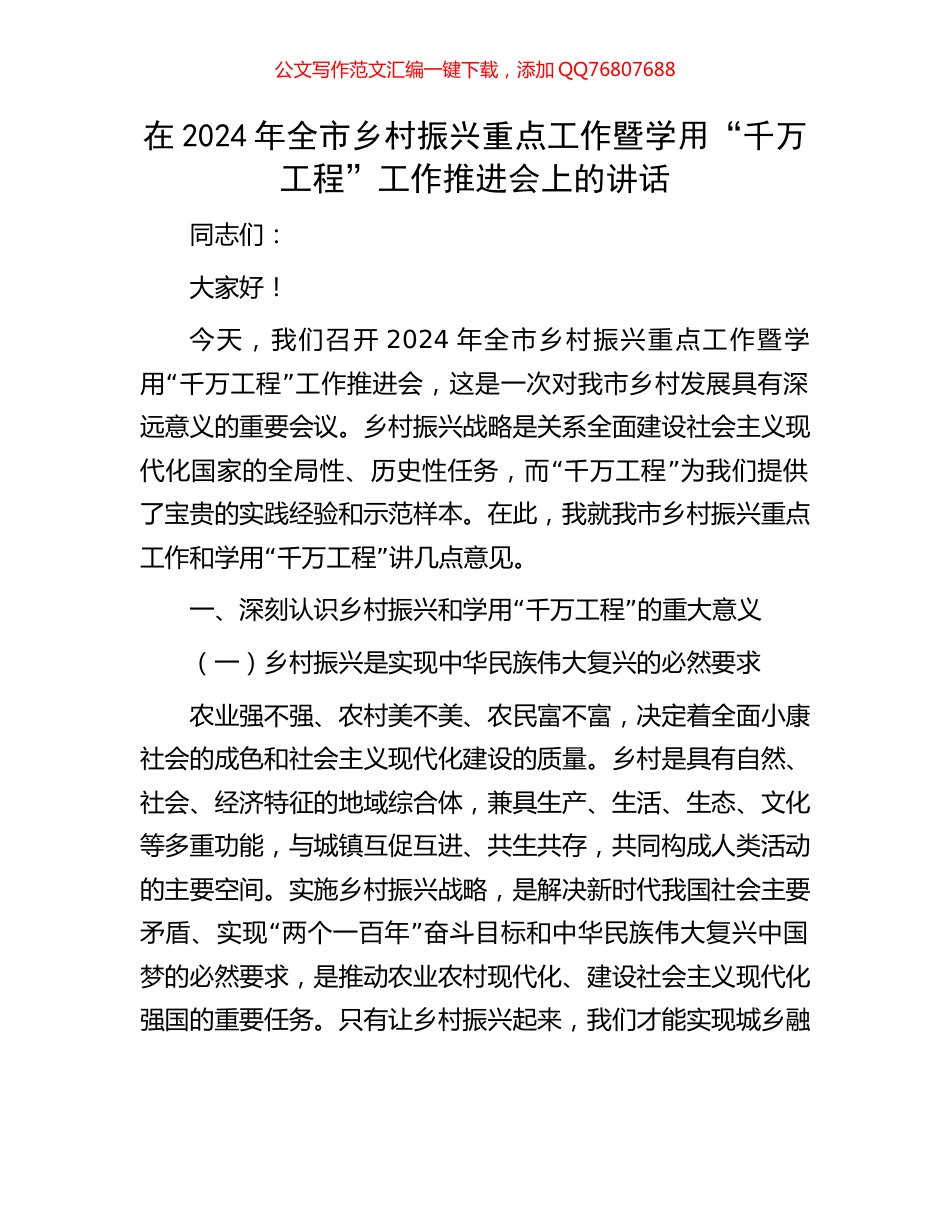 公文写作范文汇编一键下载，添加 QQ76807688

在 2024 年全市乡村振兴重点工作暨学用“千万工程”工作推进会上的讲话

同志们：

大家好！

今天，我们召开 2024 年全市乡村振兴重点工作暨学用“千万工程”工作推进会，这是一次对我市乡村发展具有深远意义的重要会议。乡村振兴战略是关系全面建设社会主义现代化国家的全局性、历史性任务，而“千万工程”为我们提供了宝贵的实践经验和示范样本。在此，我就我市乡村振兴重点工作和学用“千万工程”讲几点意见。

一、深刻认识乡村振兴和学用“千万工程”的重大意义

（一）乡村振兴是实现中华民族伟大复兴的必然要求

农业强不强、农村美不美、农民富不富，决定着全面小康社会的成色和社会主义现代化建设的质量。乡村是具有自然、社会、经济特征的地域综合体，兼具生产、生活、生态、文化等多重功能，与城镇互促互进、共生共存，共同构成人类活动的主要空间。实施乡村振兴战略，是解决新时代我国社会主要矛盾、实现“两个一百年”奋斗目标和中华民族伟大复兴中国梦的必然要求，是推动农业农村现代化、建设社会主义现代化强国的重要任务。只有让乡村振兴起来，我们才能实现城乡融